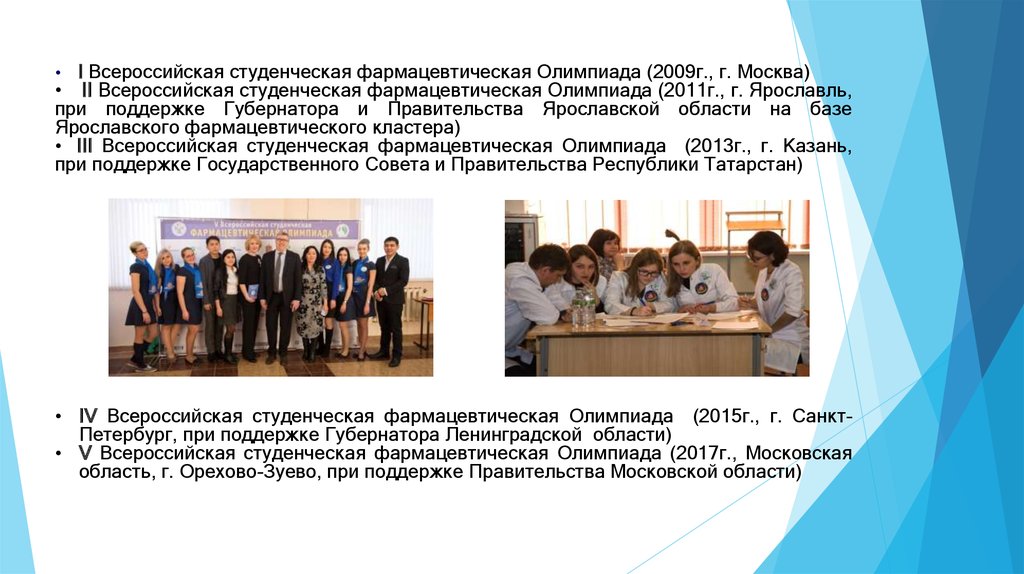 • I Всероссийская студенческая фармацевтическая Олимпиада (2009г., г. Москва)
• II Всероссийская студенческая фармацевтическая Олимпиада (2011г., г. Ярославль, при поддержке Губернатора и Правительства Ярославской области на базе Ярославского фармацевтического кластера)
• III Всероссийская студенческая фармацевтическая Олимпиада (2013г., г. Казань, при поддержке Государственного Совета и Правительства Республики Татарстан)

V Всероссийская студенческая
ФАРМАЦЕВТИЧЕСКАЯ ОЛИМПИАДА

• IV Всероссийская студенческая фармацевтическая Олимпиада (2015г., г. Санкт-Петербург, при поддержке Губернатора Ленинградской области)
• V Всероссийская студенческая фармацевтическая Олимпиада (2017г., Московская область, г. Орехово-Зуево, при поддержке Правительства Московской области)